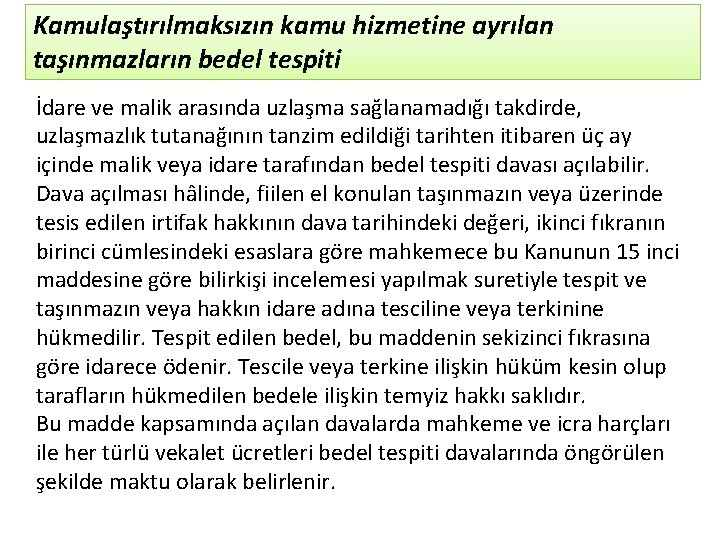 Kamulaştırılmaksızın kamu hizmetine ayrılan taşınmazların bedel tespiti

İdare ve malik arasında uzlaşma sağlanamadığı takdirde, uzlaşmazlık tutanağının tanzim edildiği tarihten itibaren üç ay içinde malik veya idare tarafından bedel tespiti davası açılabilir. Dava açılması hâlinde, fiilen el konulan taşınmazın veya üzerinde tesis edilen irtifak hakkının dava tarihindeki değeri, ikinci fıkranın birinci cümlesindeki esaslara göre mahkemece bu Kanunun 15 inci maddesine göre bilirkişi incelemesi yapılmak suretiyle tespit ve taşınmazın veya hakkın idare adına tesciline veya terkinine hükmedilir. Tespit edilen bedel, bu maddenin sekizinci fıkrasına göre idarece ödenir. Tescile veya terkine ilişkin hüküm kesin olup tarafların hükmedilen bedele ilişkin temyiz hakkı saklıdır.
Bu madde kapsamında açılan davalarda mahkeme ve icra harçları ile her türlü vekalet ücretleri bedel tespiti davalarında öngörülen şekilde maktu olarak belirlenir.